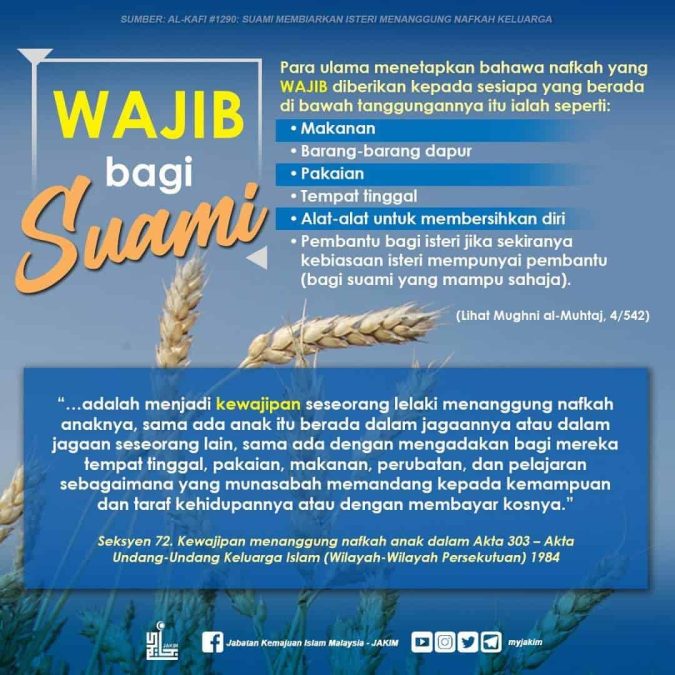 SUMBER: AL-KAFI #1290: SUAMI MEMBIARKAN ISTERI MENANGGUNG NAFKAH KELUARGA

WAJIB
bagi
Suami

Para ulama menetapkan bahawa nafkah yang WAJIB diberikan kepada sesiapa yang berada di bawah tanggungannya itu ialah seperti:

• Makanan
• Barang-barang dapur
• Pakaian
• Tempat tinggal
• Alat-alat untuk membersihkan diri
• Pembantu bagi isteri jika sekiranya kebiasaan isteri mempunyai pembantu (bagi suami yang mampu sahaja).

(Lihat Mughni al-Muhtaj, 4/542)

"...adalah menjadi kewajipan seseorang lelaki menanggung nafkah anaknya, sama ada anak itu berada dalam jagaannya atau dalam jagaan seseorang lain, sama ada dengan mengadakan bagi mereka tempat tinggal, pakaian, makanan, perubatan, dan pelajaran sebagaimana yang munasabah memandang kepada kemampuan dan taraf kehidupannya atau dengan membayar kosnya."

Seksyen 72. Kewajipan menanggung nafkah anak dalam Akta 303 – Akta Undang-Undang Keluarga Islam (Wilayah-Wilayah Persekutuan) 1984

Jabatan Kemajuan Islam Malaysia - JAKIM
myjakim